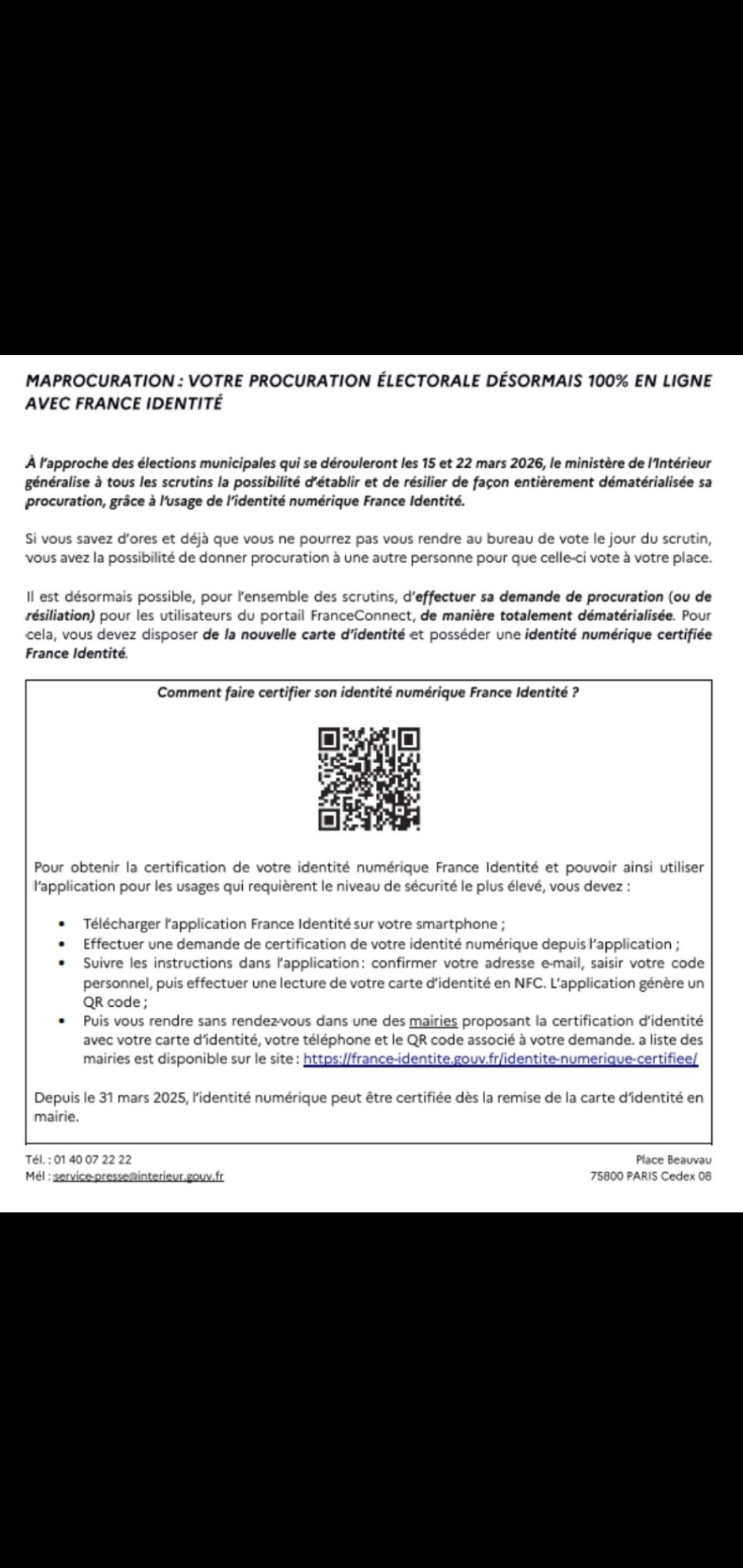 MAPROCURATION : VOTRE PROCURATION ÉLECTORALE DÉSORMAIS 100% EN LIGNE AVEC FRANCE IDENTITÉ

À l'approche des élections municipales qui se dérouleront les 15 et 22 mars 2026, le ministère de l'Intérieur généralise à tous les scrutins la possibilité d'établir et de résilier de façon entièrement dématérialisée sa procuration, grâce à l'usage de l'identité numérique France Identité.

Si vous savez d'ores et déjà que vous ne pourrez pas vous rendre au bureau de vote le jour du scrutin, vous avez la possibilité de donner procuration à une autre personne pour que celle-ci vote à votre place.

Il est désormais possible, pour l'ensemble des scrutins, d'effectuer sa demande de procuration (ou de résiliation) pour les utilisateurs du portail FranceConnect, de manière totalement dématérialisée. Pour cela, vous devez disposer de la nouvelle carte d'identité et posséder une identité numérique certifiée France Identité.

Comment faire certifier son identité numérique France Identité ?

Pour obtenir la certification de votre identité numérique France Identité et pouvoir ainsi utiliser l'application pour les usages qui requièrent le niveau de sécurité le plus élevé, vous devez :

• Télécharger l'application France Identité sur votre smartphone ;
• Effectuer une demande de certification de votre identité numérique depuis l'application ;
• Suivre les instructions dans l'application : confirmer votre adresse e-mail, saisir votre code personnel, puis effectuer une lecture de votre carte d'identité en NFC. L'application génère un QR code ;
• Puis vous rendre sans rendez-vous dans une des mairies proposant la certification d'identité avec votre carte d'identité, votre téléphone et le QR code associé à votre demande. a liste des mairies est disponible sur le site : https://france-identite.gouv.fr/identite-numerique-certifiee/

Depuis le 31 mars 2025, l'identité numérique peut être certifiée dès la remise de la carte d'identité en mairie.

Tél. : 01 40 07 22 22
Mél : service-presse@interieur.gouv.fr

Place Beauvau
75800 PARIS Cedex 08